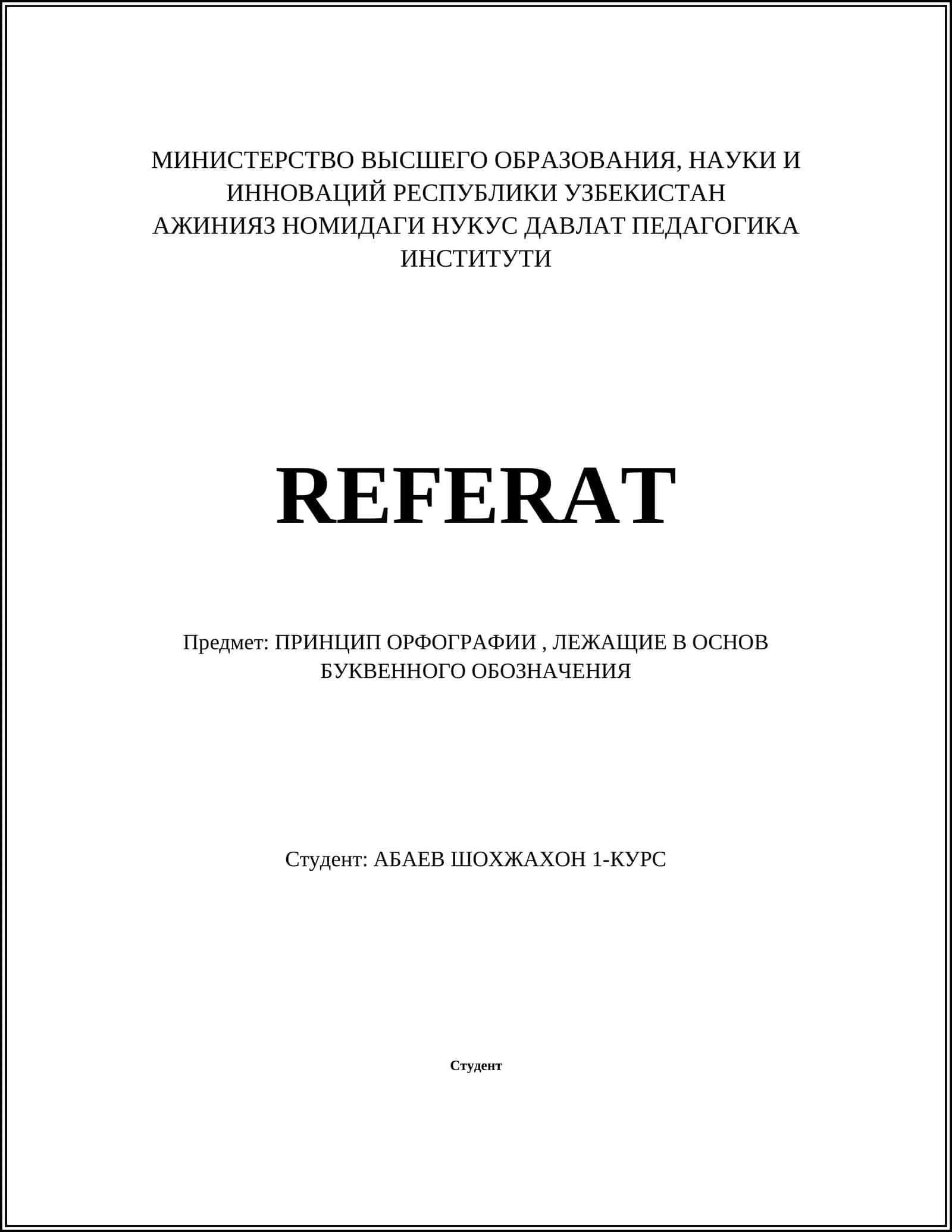 МИНИСТЕРСТВО ВЫСШЕГО ОБРАЗОВАНИЯ, НАУКИ И ИННОВАЦИЙ РЕСПУБЛИКИ УЗБЕКИСТАН
АЖИНИЯЗ НОМИДАГИ НУКУС ДАВЛАТ ПЕДАГОГИКА ИНСТИТУТИ

REFERAT

Предмет: ПРИНЦИП ОРФОГРАФИИ , ЛЕЖАЩИЕ В ОСНОВ БУКВЕННОГО ОБОЗНАЧЕНИЯ

Студент: АБАЕВ ШОХЖАХОН 1-КУРС

Студент